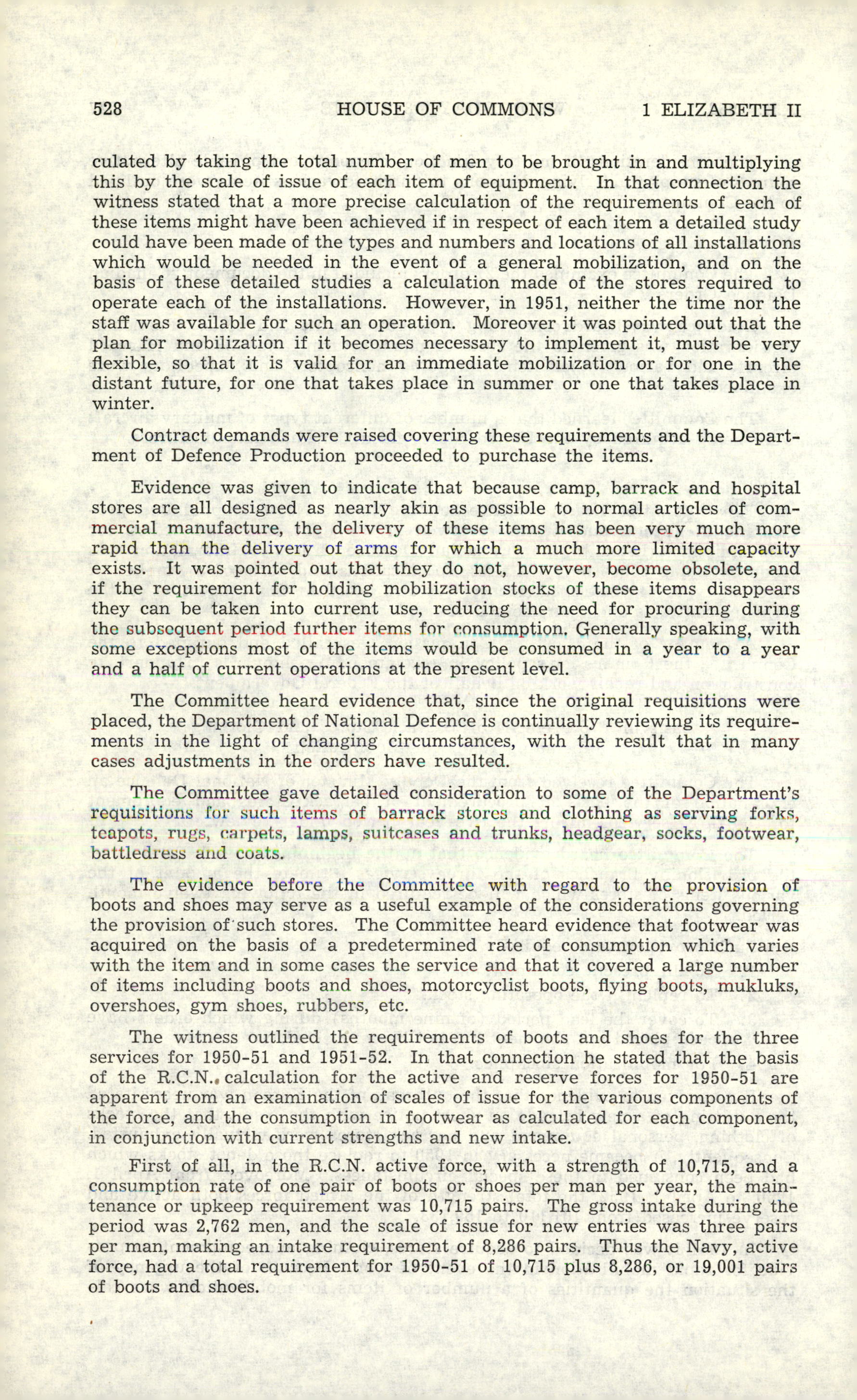 528 HOUSE OF COMMONS 1 ELIZABETH II

culated by taking the total number of men to be brought in and multiplying this by the scale of issue of each item of equipment. In that connection the witness stated that a more precise calculation of the requirements of each of these items might have been achieved if in respect of each item a detailed study could have been made of the types and numbers and locations of all installations which would be needed in the event of a general mobilization, and on the basis of these detailed studies a calculation made of the stores required to operate each of the installations. However, in 1951, neither the time nor the staff was available for such an operation. Moreover it was pointed out that the plan for mobilization if it becomes necessary to implement it, must be very flexible, so that it is valid for an immediate mobilization or for one in the distant future, for one that takes place in summer or one that takes place in winter.

Contract demands were raised covering these requirements and the Department of Defence Production proceeded to purchase the items.

Evidence was given to indicate that because camp, barrack and hospital stores are all designed as nearly akin as possible to normal articles of commercial manufacture, the delivery of these items has been very much more rapid than the delivery of arms for which a much more limited capacity exists. It was pointed out that they do not, however, become obsolete, and if the requirement for holding mobilization stocks of these items disappears they can be taken into current use, reducing the need for procuring during the subsequent period further items for consumption. Generally speaking, with some exceptions most of the items would be consumed in a year to a year and a half of current operations at the present level.

The Committee heard evidence that, since the original requisitions were placed, the Department of National Defence is continually reviewing its requirements in the light of changing circumstances, with the result that in many cases adjustments in the orders have resulted.

The Committee gave detailed consideration to some of the Department's requisitions for such items of barrack stores and clothing as serving forks, teapots, rugs, carpets, lamps, suitcases and trunks, headgear, socks, footwear, battledress and coats.

The evidence before the Committee with regard to the provision of boots and shoes may serve as a useful example of the considerations governing the provision of such stores. The Committee heard evidence that footwear was acquired on the basis of a predetermined rate of consumption which varies with the item and in some cases the service and that it covered a large number of items including boots and shoes, motorcyclist boots, flying boots, mukluks, overshoes, gym shoes, rubbers, etc.

The witness outlined the requirements of boots and shoes for the three services for 1950-51 and 1951-52. In that connection he stated that the basis of the R.C.N. calculation for the active and reserve forces for 1950-51 are apparent from an examination of scales of issue for the various components of the force, and the consumption in footwear as calculated for each component, in conjunction with current strengths and new intake.

First of all, in the R.C.N. active force, with a strength of 10,715, and a consumption rate of one pair of boots or shoes per man per year, the maintenance or upkeep requirement was 10,715 pairs. The gross intake during the period was 2,762 men, and the scale of issue for new entries was three pairs per man, making an intake requirement of 8,286 pairs. Thus the Navy, active force, had a total requirement for 1950-51 of 10,715 plus 8,286, or 19,001 pairs of boots and shoes.